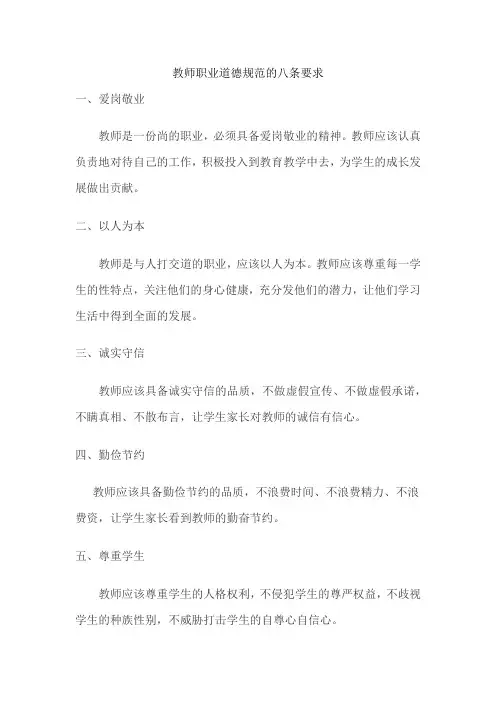 教师职业道德规范的八条要求

一、爱岗敬业

教师是一份尚的职业，必须具备爱岗敬业的精神。教师应该认真负责地对待自己的工作，积极投入到教育教学中去，为学生的成长发展做出贡献。

二、以人为本

教师是与人打交道的职业，应该以人为本。教师应该尊重每一学生的性特点，关注他们的身心健康，充分发他们的潜力，让他们学习生活中得到全面的发展。

三、诚实守信

教师应该具备诚实守信的品质，不做虚假宣传、不做虚假承诺，不瞒真相、不散布言，让学生家长对教师的诚信有信心。

四、勤俭节约

教师应该具备勤俭节约的品质，不浪费时间、不浪费精力、不浪费资，让学生家长看到教师的勤奋节约。

五、尊重学生

教师应该尊重学生的人格权利，不侵犯学生的尊严权益，不歧视学生的种族性别，不威胁打击学生的自尊心自信心。